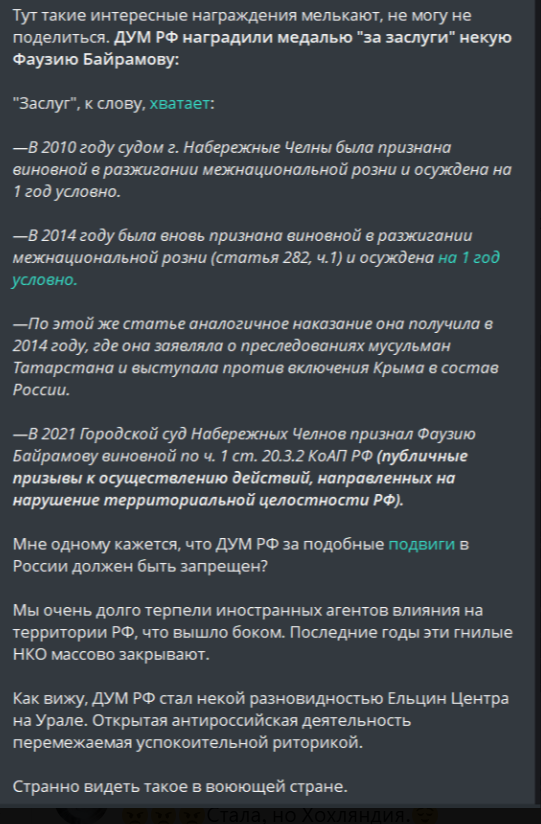 Тут такие интересные награждения мелькают, не могу не поделиться. ДУМ РФ наградили медалью "за заслуги" некую Фаузию Байрамову:

"Заслуг", к слову, хватает:

—В 2010 году судом г. Набережные Челны была признана виновной в разжигании межнациональной розни и осуждена на 1 год условно.

—В 2014 году была вновь признана виновной в разжигании межнациональной розни (статья 282, ч.1) и осуждена на 1 год условно.

—По этой же статье аналогичное наказание она получила в 2014 году, где она заявляла о преследованиях мусульман Татарстана и выступала против включения Крыма в состав России.

—В 2021 Городской суд Набережных Челнов признал Фаузию Байрамову виновной по ч. 1 ст. 20.3.2 КоАП РФ (публичные призывы к осуществлению действий, направленных на нарушение территориальной целостности РФ).

Мне одному кажется, что ДУМ РФ за подобные подвиги в России должен быть запрещен?

Мы очень долго терпели иностранных агентов влияния на территории РФ, что вышло боком. Последние годы эти гнилые НКО массово закрывают.

Как вижу, ДУМ РФ стал некой разновидностью Ельцин Центра на Урале. Открытая антироссийская деятельность перемежаемая успокоительной риторикой.

Странно видеть такое в воюющей стране.

Стала, но Хохляндия.